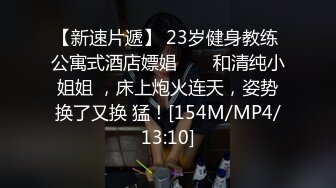 【新速片遞】 23岁健身教练公寓式酒店嫖娼　　和清纯小姐姐 ，床上炮火连天，姿势换了又换 猛！[154M/MP4/13:10]